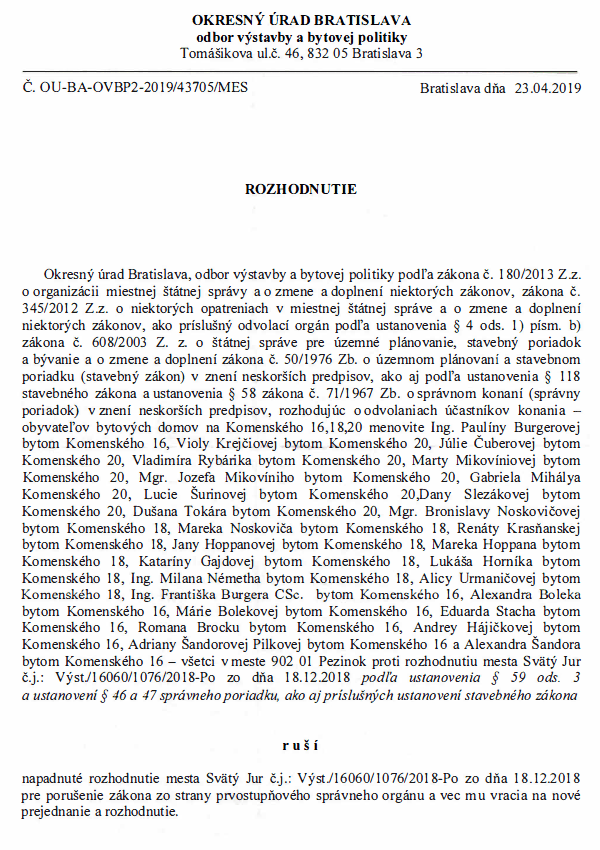 OKRESNÝ ÚRAD BRATISLAVA
odbor výstavby a bytovej politiky
Tomášikova ul.č. 46, 832 05 Bratislava 3

Č. OU-BA-OVBP2-2019/43705/MES

Bratislava dňa 23.04.2019

ROZHODNUTIE

Okresný úrad Bratislava, odbor výstavby a bytovej politiky podľa zákona č. 180/2013 Z.z. o organizácii miestnej štátnej správy a o zmene a doplnení niektorých zákonov, zákona č. 345/2012 Z.z. o niektorých opatreniach v miestnej štátnej správe a o zmene a doplnení niektorých zákonov, ako príslušný odvolací orgán podľa ustanovenia § 4 ods. 1) písm. b) zákona č. 608/2003 Z. z. o štátnej správe pre územné plánovanie, stavebný poriadok a bývanie a o zmene a doplnení zákona č. 50/1976 Zb. o územnom plánovaní a stavebnom poriadku (stavebný zákon) v znení neskorších predpisov, ako aj podľa ustanovenia § 118 stavebného zákona a ustanovenia § 58 zákona č. 71/1967 Zb. o správnom konaní (správny poriadok) v znení neskorších predpisov, rozhodujúc o odvolaniach účastníkov konania – obyvateľov bytových domov na Komenského 16,18,20 menovite Ing. Paulíny Burgerovej bytom Komenského 16, Violy Krejčiovej bytom Komenského 20, Júlie Čuberovej bytom Komenského 20, Vladimíra Rybárika bytom Komenského 20, Marty Mikovíniovej bytom Komenského 20, Mgr. Jozefa Mikovíniho bytom Komenského 20, Gabriela Mihálya Komenského 20, Lucie Šurinovej bytom Komenského 20,Dany Slezákovej bytom Komenského 20, Dušana Tokára bytom Komenského 20, Mgr. Bronislavy Noskovičovej bytom Komenského 18, Mareka Noskoviča bytom Komenského 18, Renáty Krasňanskej bytom Komenského 18, Jany Hoppanovej bytom Komenského 18, Mareka Hoppana bytom Komenského 18, Kataríny Gajdovej bytom Komenského 18, Lukáša Horníka bytom Komenského 18, Ing. Milana Németha bytom Komenského 18, Alicy Urmaničovej bytom Komenského 18, Ing. Františka Burgera CSc. bytom Komenského 16, Alexandra Boleka bytom Komenského 16, Márie Bolekovej bytom Komenského 16, Eduarda Stacha bytom Komenského 16, Romana Brocku bytom Komenského 16, Andrey Hájičkovej bytom Komenského 16, Adriany Šandorovej Pilkovej bytom Komenského 16 a Alexandra Šandora bytom Komenského 16 – všetci v meste 902 01 Pezinok proti rozhodnutiu mesta Svätý Jur č.j.: Výst./16060/1076/2018-Po zo dňa 18.12.2018 podľa ustanovenia § 59 ods. 3 a ustanovení § 46 a 47 správneho poriadku, ako aj príslušných ustanovení stavebného zákona

r u š í

napadnuté rozhodnutie mesta Svätý Jur č.j.: Výst./16060/1076/2018-Po zo dňa 18.12.2018 pre porušenie zákona zo strany prvostupňového správneho orgánu a vec mu vracia na nové prejednanie a rozhodnutie.